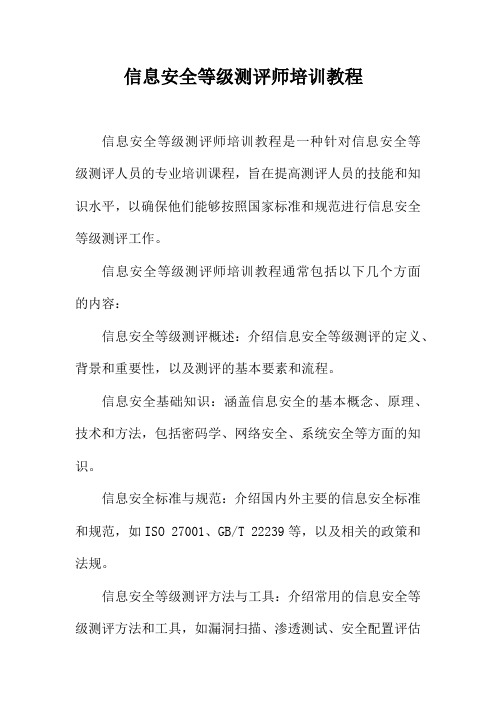 信息安全等级测评师培训教程

信息安全等级测评师培训教程是一种针对信息安全等级测评人员的专业培训课程，旨在提高测评人员的技能和知识水平，以确保他们能够按照国家标准和规范进行信息安全等级测评工作。

信息安全等级测评师培训教程通常包括以下几个方面的内容：

信息安全等级测评概述：介绍信息安全等级测评的定义、背景和重要性，以及测评的基本要素和流程。

信息安全基础知识：涵盖信息安全的基本概念、原理、技术和方法，包括密码学、网络安全、系统安全等方面的知识。

信息安全标准与规范：介绍国内外主要的信息安全标准和规范，如ISO 27001、GB/T 22239等，以及相关的政策和法规。

信息安全等级测评方法与工具：介绍常用的信息安全等级测评方法和工具，如漏洞扫描、渗透测试、安全配置评估